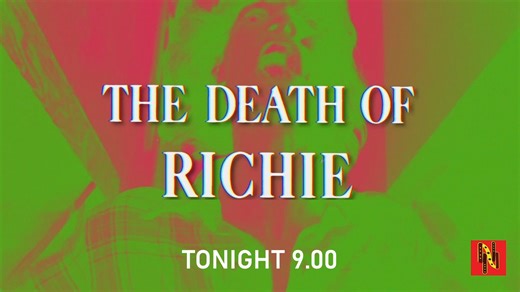 THE DEATH OF
RICHIE

TONIGHT 9.00